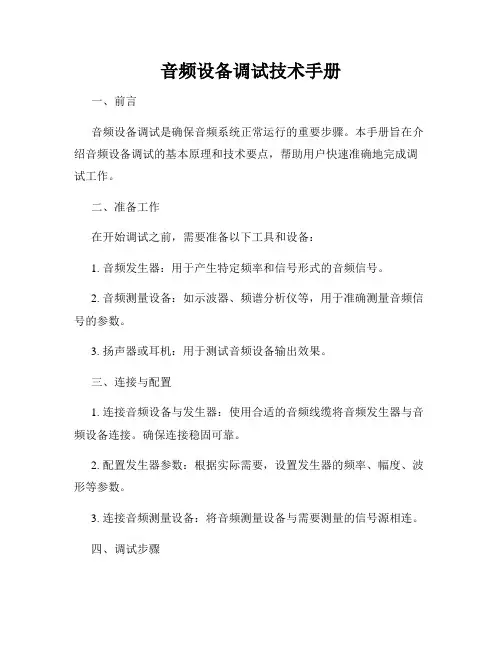 音频设备调试技术手册

一、前言

音频设备调试是确保音频系统正常运行的重要步骤。本手册旨在介绍音频设备调试的基本原理和技术要点，帮助用户快速准确地完成调试工作。

二、准备工作

在开始调试之前，需要准备以下工具和设备：

1. 音频发生器：用于产生特定频率和信号形式的音频信号。

2. 音频测量设备：如示波器、频谱分析仪等，用于准确测量音频信号的参数。

3. 扬声器或耳机：用于测试音频设备输出效果。

三、连接与配置

1. 连接音频设备与发生器：使用合适的音频线缆将音频发生器与音频设备连接。确保连接稳固可靠。

2. 配置发生器参数：根据实际需要，设置发生器的频率、幅度、波形等参数。

3. 连接音频测量设备：将音频测量设备与需要测量的信号源相连。

四、调试步骤